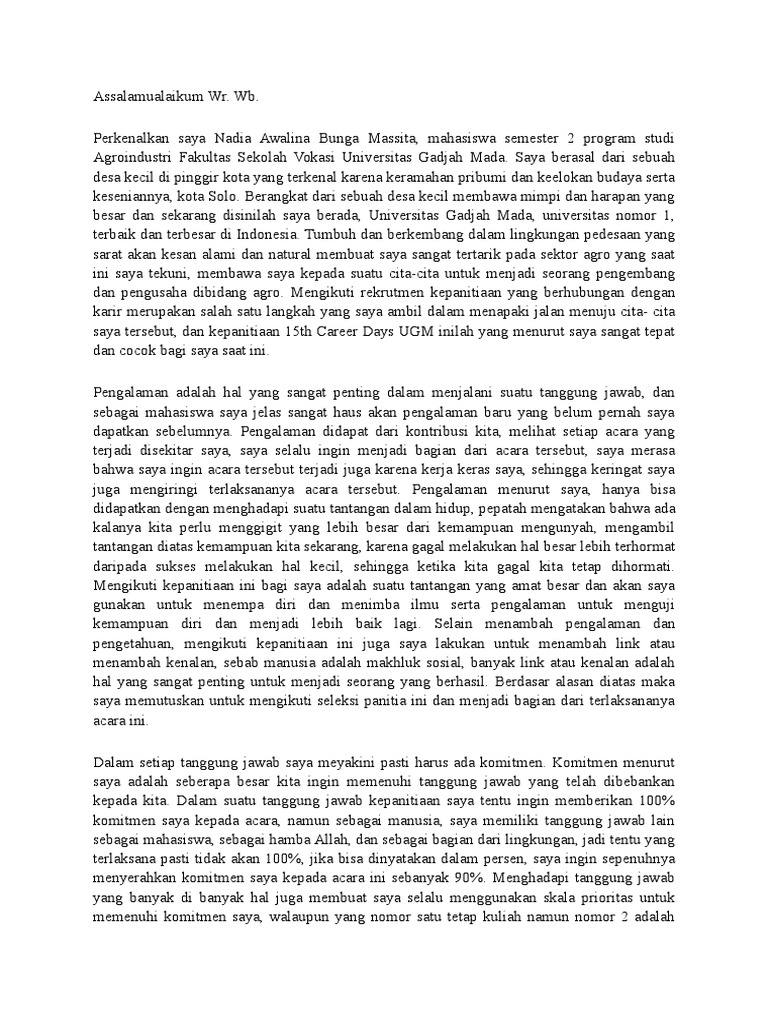 Assalamualaikum Wr. Wb.

Perkenalkan saya Nadia Awalina Bunga Massita, mahasiswa semester 2 program studi Agroindustri Fakultas Sekolah Vokasi Universitas Gadjah Mada. Saya berasal dari sebuah desa kecil di pinggir kota yang terkenal karena keramahan pribumi dan keelokan budaya serta keseniannya, kota Solo. Berangkat dari sebuah desa kecil membawa mimpi dan harapan yang besar dan sekarang disinilah saya berada, Universitas Gadjah Mada, universitas nomor 1, terbaik dan terbesar di Indonesia. Tumbuh dan berkembang dalam lingkungan pedesaan yang sarat akan kesan alami dan natural membuat saya sangat tertarik pada sektor agro yang saat ini saya tekuni, membawa saya kepada suatu cita-cita untuk menjadi seorang pengembang dan pengusaha dibidang agro. Mengikuti rekrutmen kepanitiaan yang berhubungan dengan karir merupakan salah satu langkah yang saya ambil dalam menapaki jalan menuju cita- cita saya tersebut, dan kepanitiaan 15th Career Days UGM inilah yang menurut saya sangat tepat dan cocok bagi saya saat ini.

Pengalaman adalah hal yang sangat penting dalam menjalani suatu tanggung jawab, dan sebagai mahasiswa saya jelas sangat haus akan pengalaman baru yang belum pernah saya dapatkan sebelumnya. Pengalaman didapat dari kontribusi kita, melihat setiap acara yang terjadi disekitar saya, saya selalu ingin menjadi bagian dari acara tersebut, saya merasa bahwa saya ingin acara tersebut terjadi juga karena kerja keras saya, sehingga keringat saya juga mengiringi terlaksananya acara tersebut. Pengalaman menurut saya, hanya bisa didapatkan dengan menghadapi suatu tantangan dalam hidup, pepatah mengatakan bahwa ada kalanya kita perlu menggigit yang lebih besar dari kemampuan mengunyah, mengambil tantangan diatas kemampuan kita sekarang, karena gagal melakukan hal besar lebih terhormat daripada sukses melakukan hal kecil, sehingga ketika kita gagal kita tetap dihormati. Mengikuti kepanitiaan ini bagi saya adalah suatu tantangan yang amat besar dan akan saya gunakan untuk menempa diri dan menimba ilmu serta pengalaman untuk menguji kemampuan diri dan menjadi lebih baik lagi. Selain menambah pengalaman dan pengetahuan, mengikuti kepanitiaan ini juga saya lakukan untuk menambah link atau menambah kenalan, sebab manusia adalah makhluk sosial, banyak link atau kenalan adalah hal yang sangat penting untuk menjadi seorang yang berhasil. Berdasar alasan diatas maka saya memutuskan untuk mengikuti seleksi panitia ini dan menjadi bagian dari terlaksananya acara ini.

Dalam setiap tanggung jawab saya meyakini pasti harus ada komitmen. Komitmen menurut saya adalah seberapa besar kita ingin memenuhi tanggung jawab yang telah dibebankan kepada kita. Dalam suatu tanggung jawab kepanitiaan saya tentu ingin memberikan 100% komitmen saya kepada acara, namun sebagai manusia, saya memiliki tanggung jawab lain sebagai mahasiswa, sebagai hamba Allah, dan sebagai bagian dari lingkungan, jadi tentu yang terlaksana pasti tidak akan 100%, jika bisa dinyatakan dalam persen, saya ingin sepenuhnya menyerahkan komitmen saya kepada acara ini sebanyak 90%. Menghadapi tanggung jawab yang banyak di banyak hal juga membuat saya selalu menggunakan skala prioritas untuk memenuhi komitmen saya, walaupun yang nomor satu tetap kuliah namun nomor 2 adalah